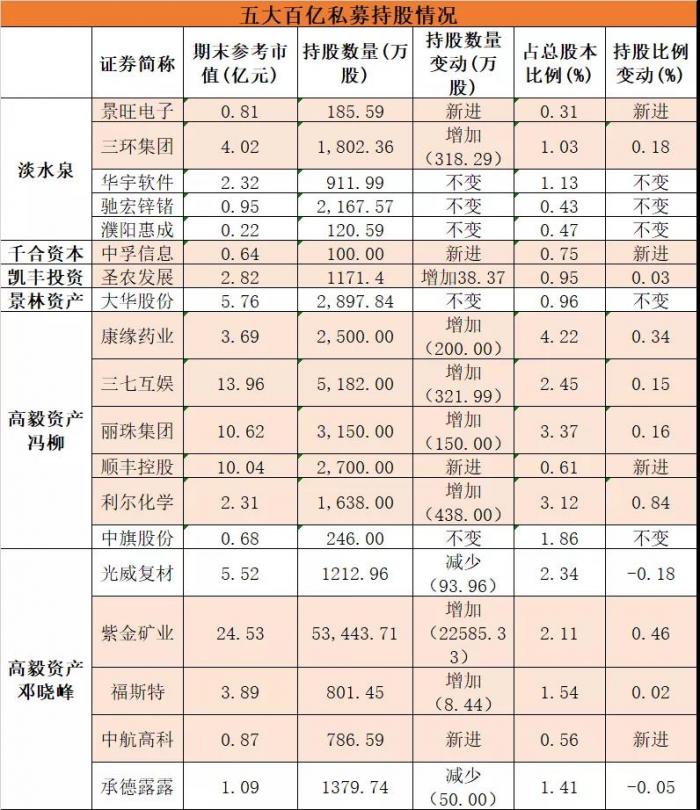 五大百亿私募持股情况

| | 证券简称 | 期末参考市值(亿元) | 持股数量(万股) | 持股数量变动(万股) | 占总股本比例(%) | 持股比例变动(%) |
|---|---|---|---|---|---|---|
| 淡水泉 | 景旺电子 | 0.81 | 185.59 | 新进 | 0.31 | 新进 |
| | 三环集团 | 4.02 | 1,802.36 | 增加(318.29) | 1.03 | 0.18 |
| | 华宇软件 | 2.32 | 911.99 | 不变 | 1.13 | 不变 |
| | 驰宏锌锗 | 0.95 | 2,167.57 | 不变 | 0.43 | 不变 |
| | 濮阳惠成 | 0.22 | 120.59 | 不变 | 0.47 | 不变 |
| 千合资本 | 中孚信息 | 0.64 | 100.00 | 新进 | 0.75 | 新进 |
| 凯丰投资 | 圣农发展 | 2.82 | 1171.4 | 增加38.37 | 0.95 | 0.03 |
| 景林资产 | 大华股份 | 5.76 | 2,897.84 | 不变 | 0.96 | 不变 |
| 高毅资产冯柳 | 康缘药业 | 3.69 | 2,500.00 | 增加(200.00) | 4.22 | 0.34 |
| | 三七互娱 | 13.96 | 5,182.00 | 增加(321.99) | 2.45 | 0.15 |
| | 丽珠集团 | 10.62 | 3,150.00 | 增加(150.00) | 3.37 | 0.16 |
| | 顺丰控股 | 10.04 | 2,700.00 | 新进 | 0.61 | 新进 |
| | 利尔化学 | 2.31 | 1,638.00 | 增加(438.00) | 3.12 | 0.84 |
| | 中旗股份 | 0.68 | 246.00 | 不变 | 1.86 | 不变 |
| 高毅资产邓晓峰 | 光威复材 | 5.52 | 1212.96 | 减少(93.96) | 2.34 | -0.18 |
| | 紫金矿业 | 24.53 | 53,443.71 | 增加(22585.33) | 2.11 | 0.46 |
| | 福斯特 | 3.89 | 801.45 | 增加(8.44) | 1.54 | 0.02 |
| | 中航高科 | 0.87 | 786.59 | 新进 | 0.56 | 新进 |
| | 承德露露 | 1.09 | 1379.74 | 减少(50.00) | 1.41 | -0.05 |